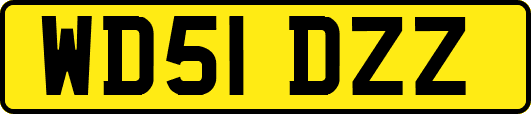 WD51 DZZ